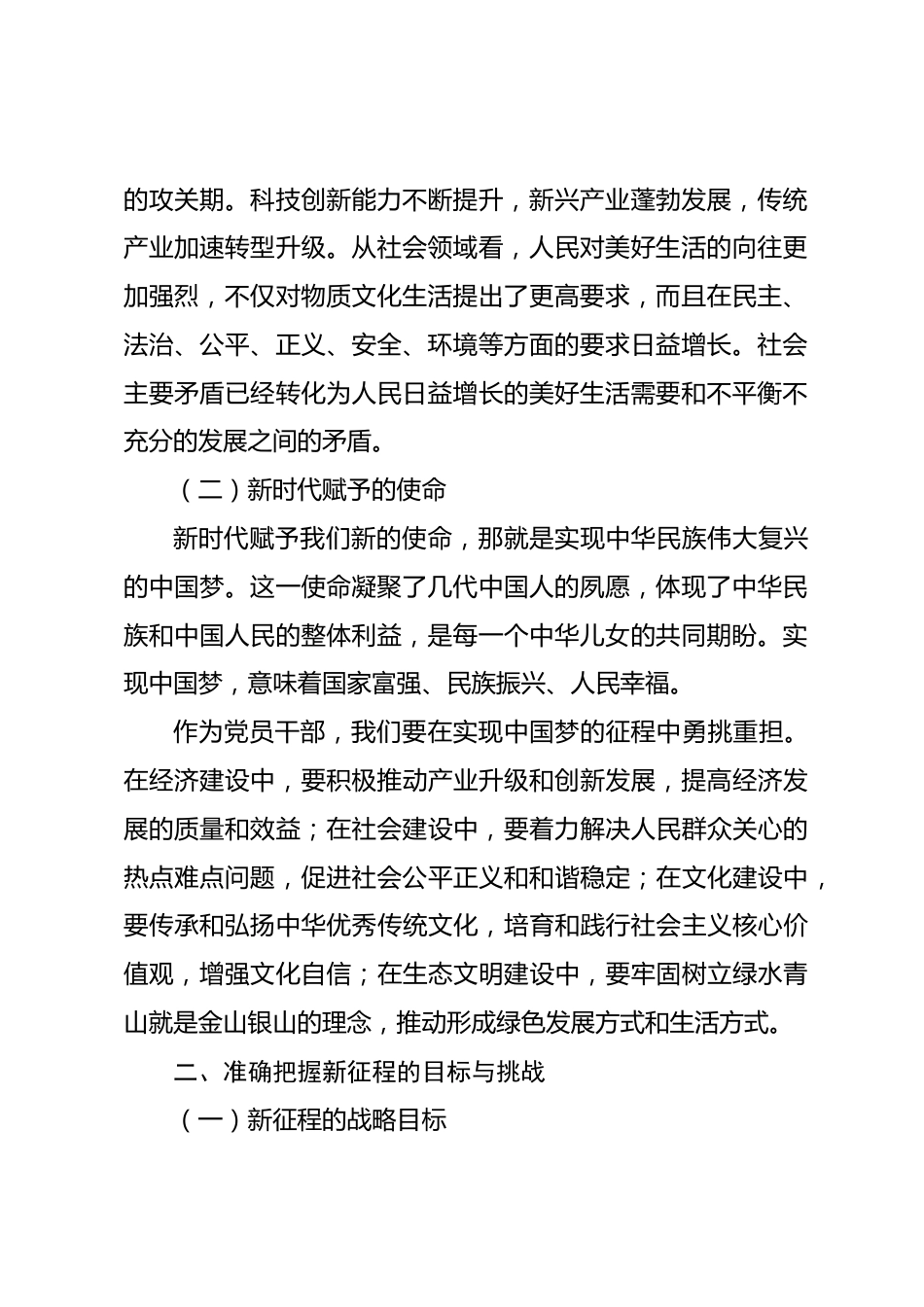 的攻关期。科技创新能力不断提升，新兴产业蓬勃发展，传统产业加速转型升级。从社会领域看，人民对美好生活的向往更加强烈，不仅对物质文化生活提出了更高要求，而且在民主、法治、公平、正义、安全、环境等方面的要求日益增长。社会主要矛盾已经转化为人民日益增长的美好生活需要和不平衡不充分的发展之间的矛盾。

（二）新时代赋予的使命

新时代赋予我们新的使命，那就是实现中华民族伟大复兴的中国梦。这一使命凝聚了几代中国人的夙愿，体现了中华民族和中国人民的整体利益，是每一个中华儿女的共同期盼。实现中国梦，意味着国家富强、民族振兴、人民幸福。

作为党员干部，我们要在实现中国梦的征程中勇挑重担。在经济建设中，要积极推动产业升级和创新发展，提高经济发展的质量和效益；在社会建设中，要着力解决人民群众关心的热点难点问题，促进社会公平正义和和谐稳定；在文化建设中，要传承和弘扬中华优秀传统文化，培育和践行社会主义核心价值观，增强文化自信；在生态文明建设中，要牢固树立绿水青山就是金山银山的理念，推动形成绿色发展方式和生活方式。

二、准确把握新征程的目标与挑战

（一）新征程的战略目标